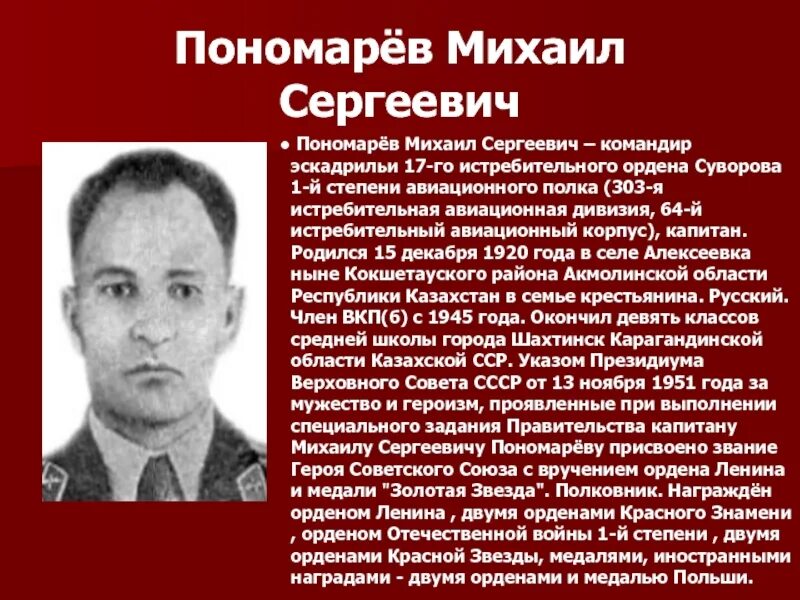 Пономарёв Михаил Сергеевич

• Пономарёв Михаил Сергеевич – командир эскадрильи 17-го истребительного ордена Суворова 1-й степени авиационного полка (303-я истребительная авиационная дивизия, 64-й истребительный авиационный корпус), капитан. Родился 15 декабря 1920 года в селе Алексеевка ныне Кокшетауского района Акмолинской области Республики Казахстан в семье крестьянина. Русский. Член ВКП(б) с 1945 года. Окончил девять классов средней школы города Шахтинск Карагандинской области Казахской ССР. Указом Президиума Верховного Совета СССР от 13 ноября 1951 года за мужество и героизм, проявленные при выполнении специального задания Правительства капитану Михаилу Сергеевичу Пономарёву присвоено звание Героя Советского Союза с вручением ордена Ленина и медали "Золотая Звезда". Полковник. Награждён орденом Ленина , двумя орденами Красного Знамени , орденом Отечественной войны 1-й степени , двумя орденами Красной Звезды, медалями, иностранными наградами - двумя орденами и медалью Польши.